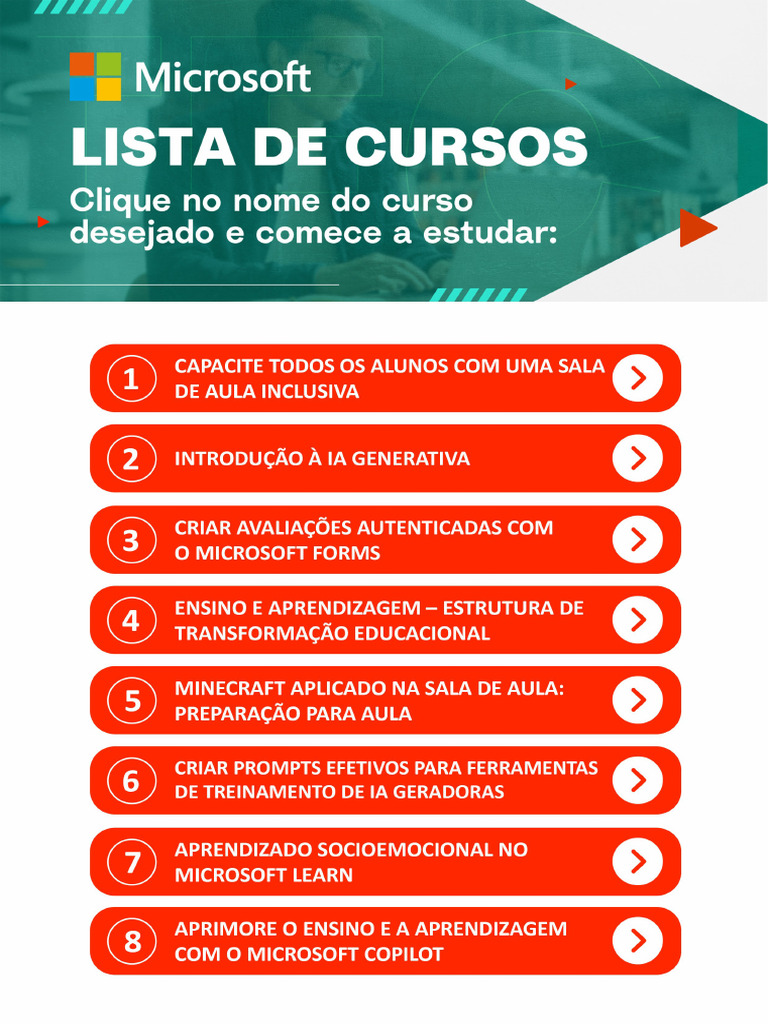 Microsoft

LISTA DE CURSOS

Clique no nome do curso desejado e comece a estudar:

1 CAPACITE TODOS OS ALUNOS COM UMA SALA DE AULA INCLUSIVA

2 INTRODUÇÃO À IA GENERATIVA

3 CRIAR AVALIAÇÕES AUTENTICADAS COM O MICROSOFT FORMS

4 ENSINO E APRENDIZAGEM – ESTRUTURA DE TRANSFORMAÇÃO EDUCACIONAL

5 MINECRAFT APLICADO NA SALA DE AULA: PREPARAÇÃO PARA AULA

6 CRIAR PROMPTS EFETIVOS PARA FERRAMENTAS DE TREINAMENTO DE IA GERADORAS

7 APRENDIZADO SOCIOEMOCIONAL NO MICROSOFT LEARN

8 APRIMORE O ENSINO E A APRENDIZAGEM COM O MICROSOFT COPILOT